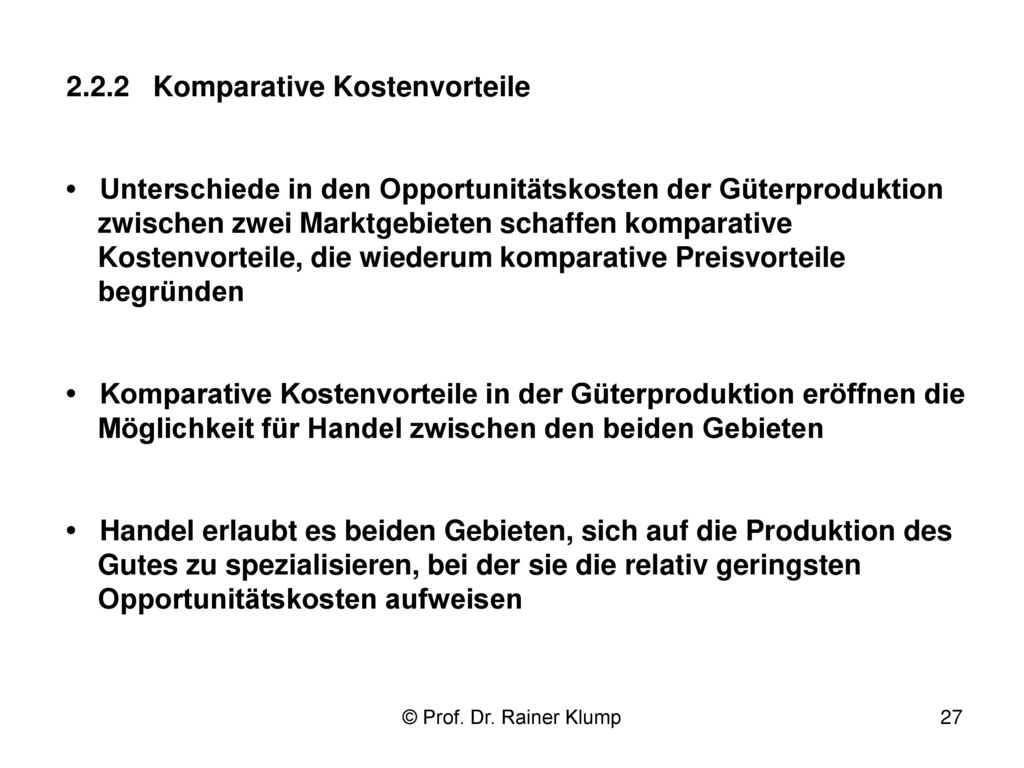 2.2.2 Komparative Kostenvorteile

• Unterschiede in den Opportunitätskosten der Güterproduktion zwischen zwei Marktgebieten schaffen komparative Kostenvorteile, die wiederum komparative Preisvorteile begründen

• Komparative Kostenvorteile in der Güterproduktion eröffnen die Möglichkeit für Handel zwischen den beiden Gebieten

• Handel erlaubt es beiden Gebieten, sich auf die Produktion des Gutes zu spezialisieren, bei der sie die relativ geringsten Opportunitätskosten aufweisen

© Prof. Dr. Rainer Klump

27